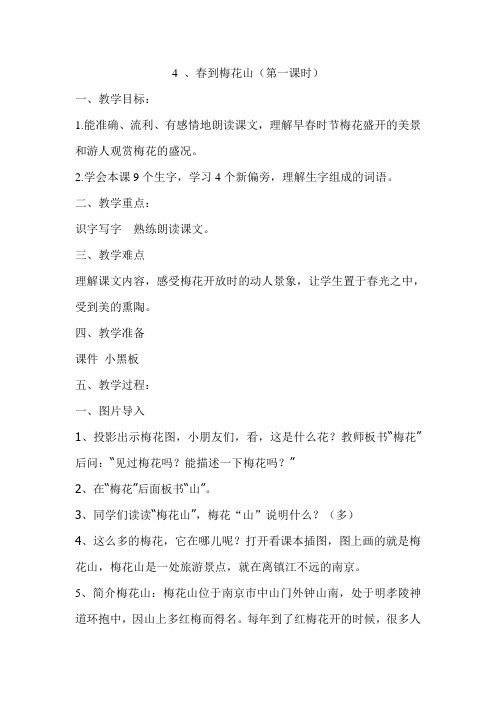 4 、春到梅花山（第一课时）

一、教学目标：

1.能准确、流利、有感情地朗读课文，理解早春时节梅花盛开的美景和游人观赏梅花的盛况。

2.学会本课 9 个生字，学习 4 个新偏旁，理解生字组成的词语。

二、教学重点：

识字写字　熟练朗读课文。

三、教学难点

理解课文内容，感受梅花开放时的动人景象，让学生置于春光之中，受到美的熏陶。

四、教学准备

课件 小黑板

五、教学过程：

一、图片导入

1、投影出示梅花图，小朋友们，看，这是什么花？教师板书“梅花”后问：“见过梅花吗？能描述一下梅花吗？”

2、在“梅花”后面板书“山”。

3、同学们读读“梅花山”，梅花“山”说明什么？（多）

4、这么多的梅花，它在哪儿呢？打开看课本插图，图上画的就是梅花山，梅花山是一处旅游景点，就在离镇江不远的南京。

5、简介梅花山：梅花山位于南京市中山门外钟山南，处于明孝陵神道环抱中，因山上多红梅而得名。每年到了红梅花开的时候，很多人